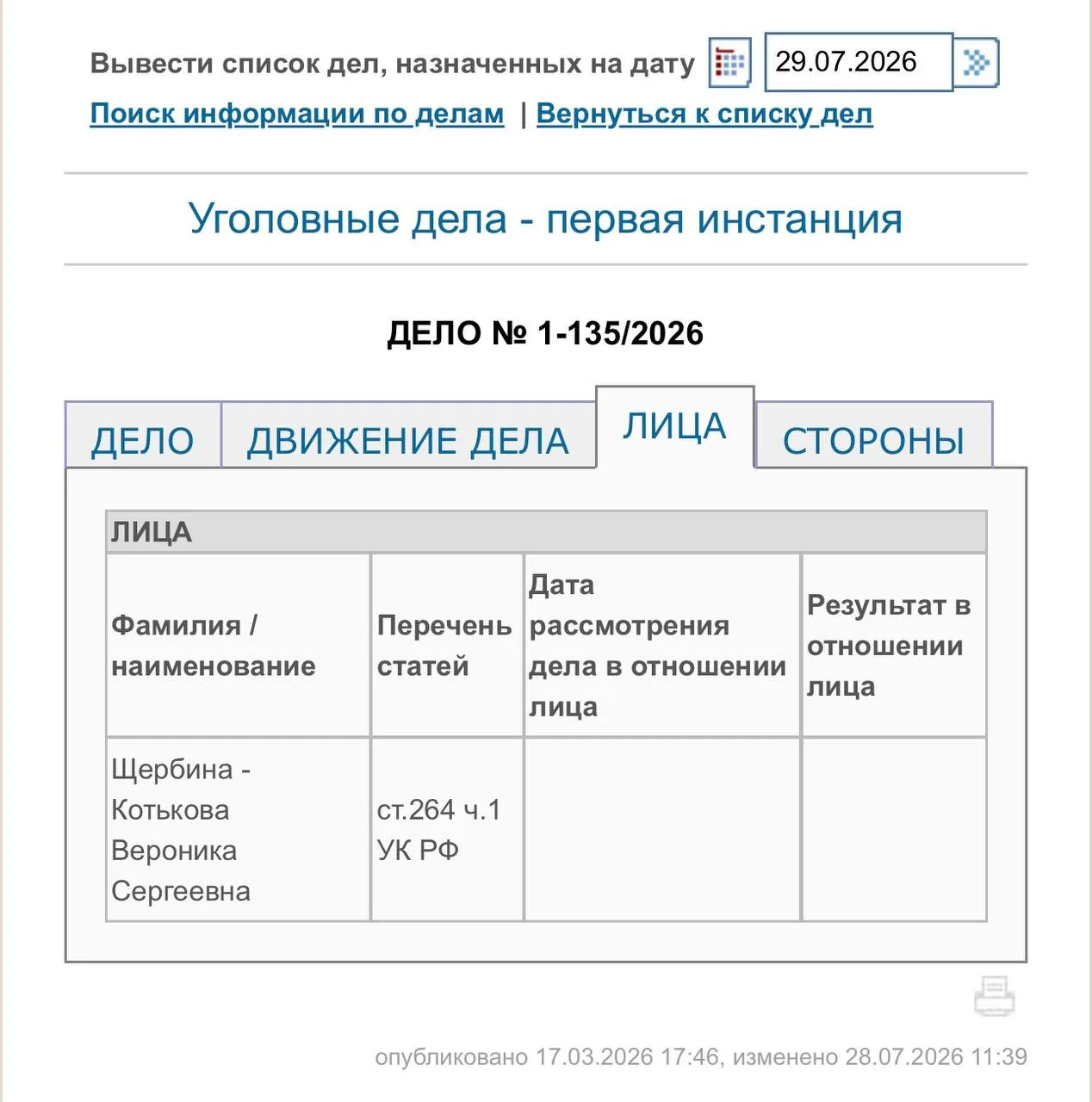 Вывести список дел, назначенных на дату 29.07.2026

Поиск информации по делам | Вернуться к списку дел

Уголовные дела - первая инстанция

ДЕЛО № 1-135/2026

ДЕЛО ДВИЖЕНИЕ ДЕЛА ЛИЦА СТОРОНЫ

ЛИЦА

| Фамилия / наименование | Перечень статей | Дата рассмотрения дела в отношении лица | Результат в отношении лица |
|---|---|---|---|
| Щербина - Котькова Вероника Сергеевна | ст.264 ч.1 УК РФ | | |

опубликовано 17.03.2026 17:46, изменено 28.07.2026 11:39